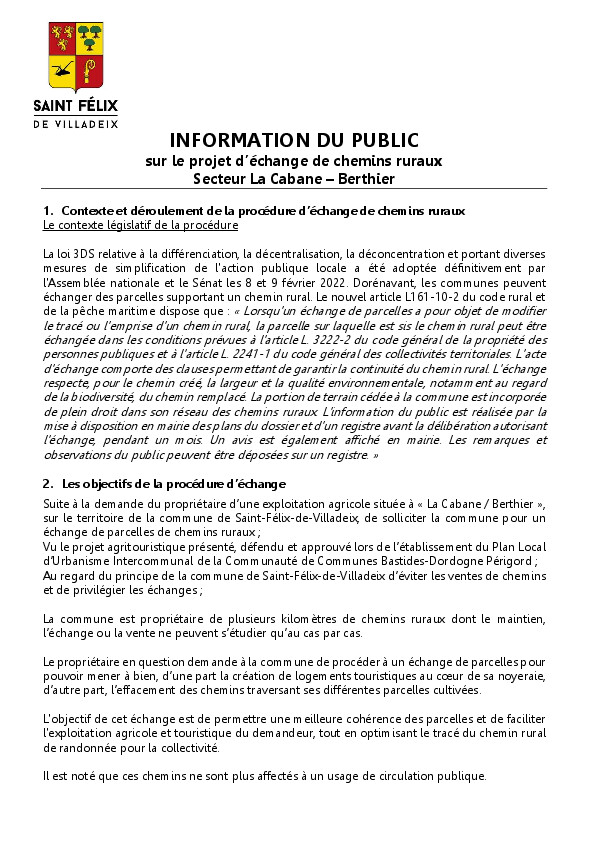 SAINT FÉLIX
DE VILLADEIX

INFORMATION DU PUBLIC
sur le projet d'échange de chemins ruraux
Secteur La Cabane – Berthier

1. Contexte et déroulement de la procédure d'échange de chemins ruraux
Le contexte législatif de la procédure

La loi 3DS relative à la différenciation, la décentralisation, la déconcentration et portant diverses mesures de simplification de l'action publique locale a été adoptée définitivement par l'Assemblée nationale et le Sénat les 8 et 9 février 2022. Dorénavant, les communes peuvent échanger des parcelles supportant un chemin rural. Le nouvel article L161-10-2 du code rural et de la pêche maritime dispose que : « Lorsqu'un échange de parcelles a pour objet de modifier le tracé ou l'emprise d'un chemin rural, la parcelle sur laquelle est sis le chemin rural peut être échangée dans les conditions prévues à l'article L. 3222-2 du code général de la propriété des personnes publiques et à l'article L. 2241-1 du code général des collectivités territoriales. L'acte d'échange comporte des clauses permettant de garantir la continuité du chemin rural. L'échange respecte, pour le chemin créé, la largeur et la qualité environnementale, notamment au regard de la biodiversité, du chemin remplacé. La portion de terrain cédée à la commune est incorporée de plein droit dans son réseau des chemins ruraux. L'information du public est réalisée par la mise à disposition en mairie des plans du dossier et d'un registre avant la délibération autorisant l'échange, pendant un mois. Un avis est également affiché en mairie. Les remarques et observations du public peuvent être déposées sur un registre. »

2. Les objectifs de la procédure d'échange
Suite à la demande du propriétaire d'une exploitation agricole située à « La Cabane / Berthier », sur le territoire de la commune de Saint-Félix-de-Villadeix, de solliciter la commune pour un échange de parcelles de chemins ruraux ;
Vu le projet agritouristique présenté, défendu et approuvé lors de l'établissement du Plan Local d'Urbanisme Intercommunal de la Communauté de Communes Bastides-Dordogne Périgord ;
Au regard du principe de la commune de Saint-Félix-de-Villadeix d'éviter les ventes de chemins et de privilégier les échanges ;

La commune est propriétaire de plusieurs kilomètres de chemins ruraux dont le maintien, l'échange ou la vente ne peuvent s'étudier qu'au cas par cas.

Le propriétaire en question demande à la commune de procéder à un échange de parcelles pour pouvoir mener à bien, d'une part la création de logements touristiques au cœur de sa noyeraie, d'autre part, l'effacement des chemins traversant ses différentes parcelles cultivées.

L'objectif de cet échange est de permettre une meilleure cohérence des parcelles et de faciliter l'exploitation agricole et touristique du demandeur, tout en optimisant le tracé du chemin rural de randonnée pour la collectivité.

Il est noté que ces chemins ne sont plus affectés à un usage de circulation publique.